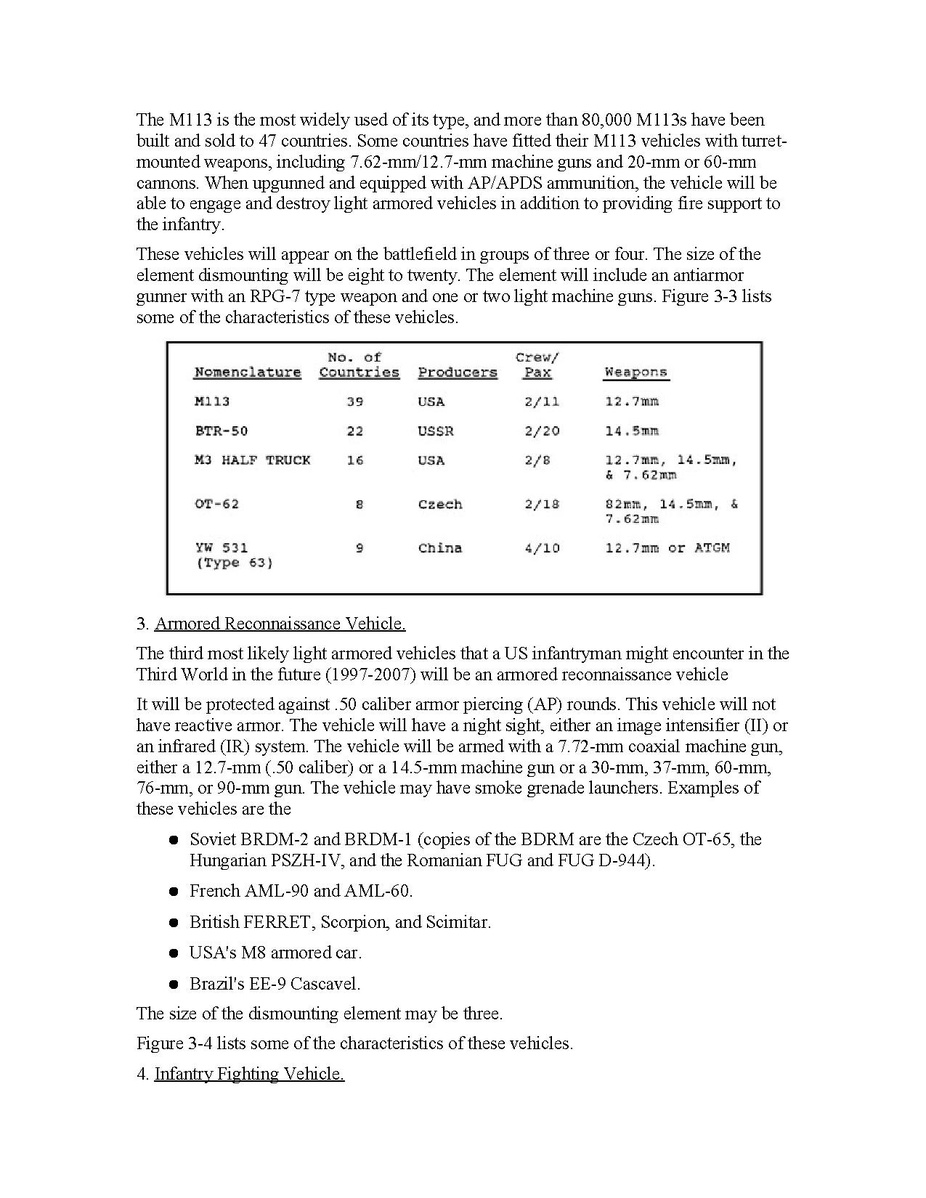 The M113 is the most widely used of its type, and more than 80,000 M113s have been built and sold to 47 countries. Some countries have fitted their M113 vehicles with turret-mounted weapons, including 7.62-mm/12.7-mm machine guns and 20-mm or 60-mm cannons. When upgunned and equipped with AP/APDS ammunition, the vehicle will be able to engage and destroy light armored vehicles in addition to providing fire support to the infantry.

These vehicles will appear on the battlefield in groups of three or four. The size of the element dismounting will be eight to twenty. The element will include an antiarmor gunner with an RPG-7 type weapon and one or two light machine guns. Figure 3-3 lists some of the characteristics of these vehicles.

| Nomenclature | No. of Countries | Producers | Crew/ Pax | Weapons |
|---|---|---|---|---|
| M113 | 39 | USA | 2/11 | 12.7mm |
| BTR-50 | 22 | USSR | 2/20 | 14.5mm |
| M3 HALF TRUCK | 16 | USA | 2/8 | 12.7mm, 14.5mm, & 7.62mm |
| OT-62 | 8 | Czech | 2/18 | 82mm, 14.5mm, & 7.62mm |
| YW 531 (Type 63) | 9 | China | 4/10 | 12.7mm or ATGM |

3. Armored Reconnaissance Vehicle.

The third most likely light armored vehicles that a US infantryman might encounter in the Third World in the future (1997-2007) will be an armored reconnaissance vehicle

It will be protected against .50 caliber armor piercing (AP) rounds. This vehicle will not have reactive armor. The vehicle will have a night sight, either an image intensifier (II) or an infrared (IR) system. The vehicle will be armed with a 7.72-mm coaxial machine gun, either a 12.7-mm (.50 caliber) or a 14.5-mm machine gun or a 30-mm, 37-mm, 60-mm, 76-mm, or 90-mm gun. The vehicle may have smoke grenade launchers. Examples of these vehicles are the

● Soviet BRDM-2 and BRDM-1 (copies of the BDRM are the Czech OT-65, the Hungarian PSZH-IV, and the Romanian FUG and FUG D-944).
● French AML-90 and AML-60.
● British FERRET, Scorpion, and Scimitar.
● USA's M8 armored car.
● Brazil's EE-9 Cascavel.

The size of the dismounting element may be three.

Figure 3-4 lists some of the characteristics of these vehicles.

4. Infantry Fighting Vehicle.